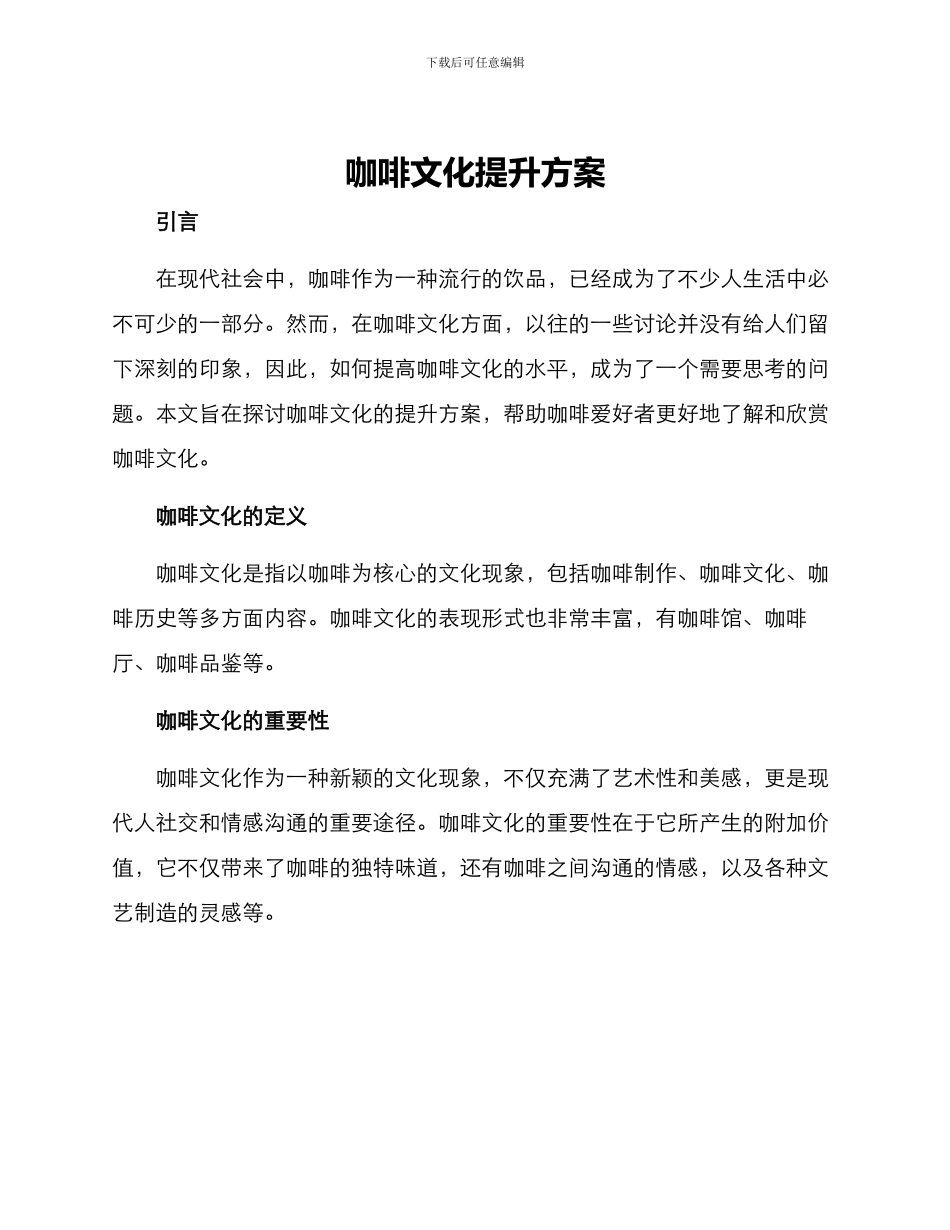 下载后可任意编辑

咖啡文化提升方案

引言

在现代社会中，咖啡作为一种流行的饮品，已经成为了不少人生活中必不可少的一部分。然而，在咖啡文化方面，以往的一些讨论并没有给人们留下深刻的印象，因此，如何提高咖啡文化的水平，成为了一个需要思考的问题。本文旨在探讨咖啡文化的提升方案，帮助咖啡爱好者更好地了解和欣赏咖啡文化。

咖啡文化的定义

咖啡文化是指以咖啡为核心的文化现象，包括咖啡制作、咖啡文化、咖啡历史等多方面内容。咖啡文化的表现形式也非常丰富，有咖啡馆、咖啡厅、咖啡品鉴等。

咖啡文化的重要性

咖啡文化作为一种新颖的文化现象，不仅充满了艺术性和美感，更是现代人社交和情感沟通的重要途径。咖啡文化的重要性在于它所产生的附加价值，它不仅带来了咖啡的独特味道，还有咖啡之间沟通的情感，以及各种文艺制造的灵感等。